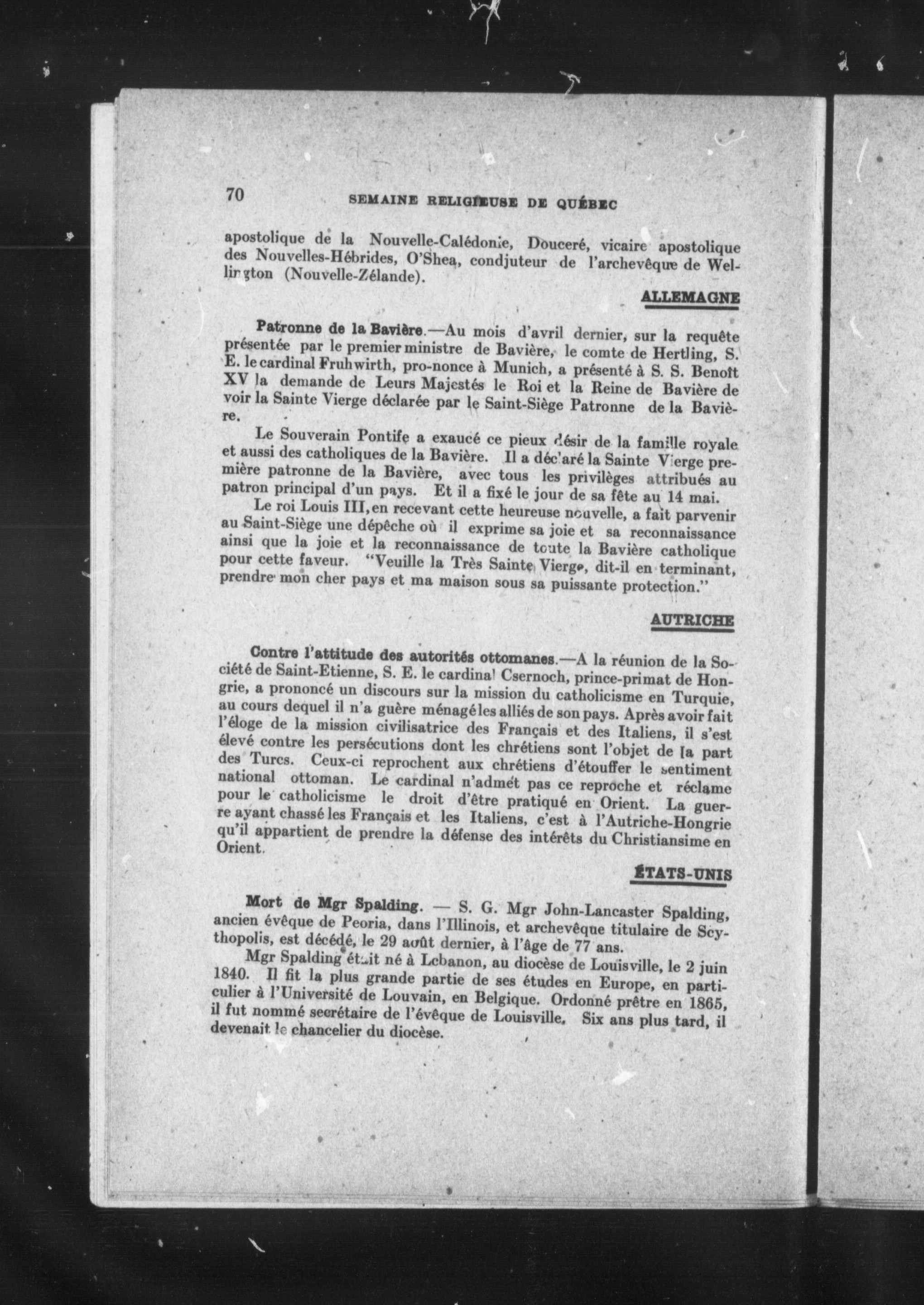 70 SEMAINE RELIGIEUSE DE QUÉBEC

apostolique de la Nouvelle-Calédonie, Douceré, vicaire apostolique des Nouvelles-Hébrides, O'Shea, condjuteur de l'archevêque de Wellington (Nouvelle-Zélande).

ALLEMAGNE

Patronne de la Bavière.—Au mois d'avril dernier, sur la requête présentée par le premier ministre de Bavière, le comte de Hertling, S. E. le cardinal Fruhwirth, pro-nonce à Munich, a présenté à S. S. Benoît XV la demande de Leurs Majestés le Roi et la Reine de Bavière de voir la Sainte Vierge déclarée par le Saint-Siège Patronne de la Bavière.

Le Souverain Pontife a exaucé ce pieux désir de la famille royale et aussi des catholiques de la Bavière. Il a déclaré la Sainte Vierge première patronne de la Bavière, avec tous les privilèges attribués au patron principal d'un pays. Et il a fixé le jour de sa fête au 14 mai.

Le roi Louis III, en recevant cette heureuse nouvelle, a fait parvenir au Saint-Siège une dépêche où il exprime sa joie et sa reconnaissance ainsi que la joie et la reconnaissance de toute la Bavière catholique pour cette faveur. "Veuille la Très Sainte Vierge, dit-il en terminant, prendre mon cher pays et ma maison sous sa puissante protection."

AUTRICHE

Contre l'attitude des autorités ottomanes.—A la réunion de la Société de Saint-Etienne, S. E. le cardinal Csernoch, prince-primat de Hongrie, a prononcé un discours sur la mission du catholicisme en Turquie, au cours dequel il n'a guère ménagé les alliés de son pays. Après avoir fait l'éloge de la mission civilisatrice des Français et des Italiens, il s'est élevé contre les persécutions dont les chrétiens sont l'objet de la part des Turcs. Ceux-ci reprochent aux chrétiens d'étouffer le sentiment national ottoman. Le cardinal n'admet pas ce reproche et réclame pour le catholicisme le droit d'être pratiqué en Orient. La guerre ayant chassé les Français et les Italiens, c'est à l'Autriche-Hongrie qu'il appartient de prendre la défense des intérêts du Christiansime en Orient.

ÉTATS-UNIS

Mort de Mgr Spalding. — S. G. Mgr John-Lancaster Spalding, ancien évêque de Peoria, dans l'Illinois, et archevêque titulaire de Scythopolis, est décédé, le 29 août dernier, à l'âge de 77 ans.

Mgr Spalding était né à Lebanon, au diocèse de Louisville, le 2 juin 1840. Il fit la plus grande partie de ses études en Europe, en particulier à l'Université de Louvain, en Belgique. Ordonné prêtre en 1865, il fut nommé secrétaire de l'évêque de Louisville. Six ans plus tard, il devenait le chancelier du diocèse.